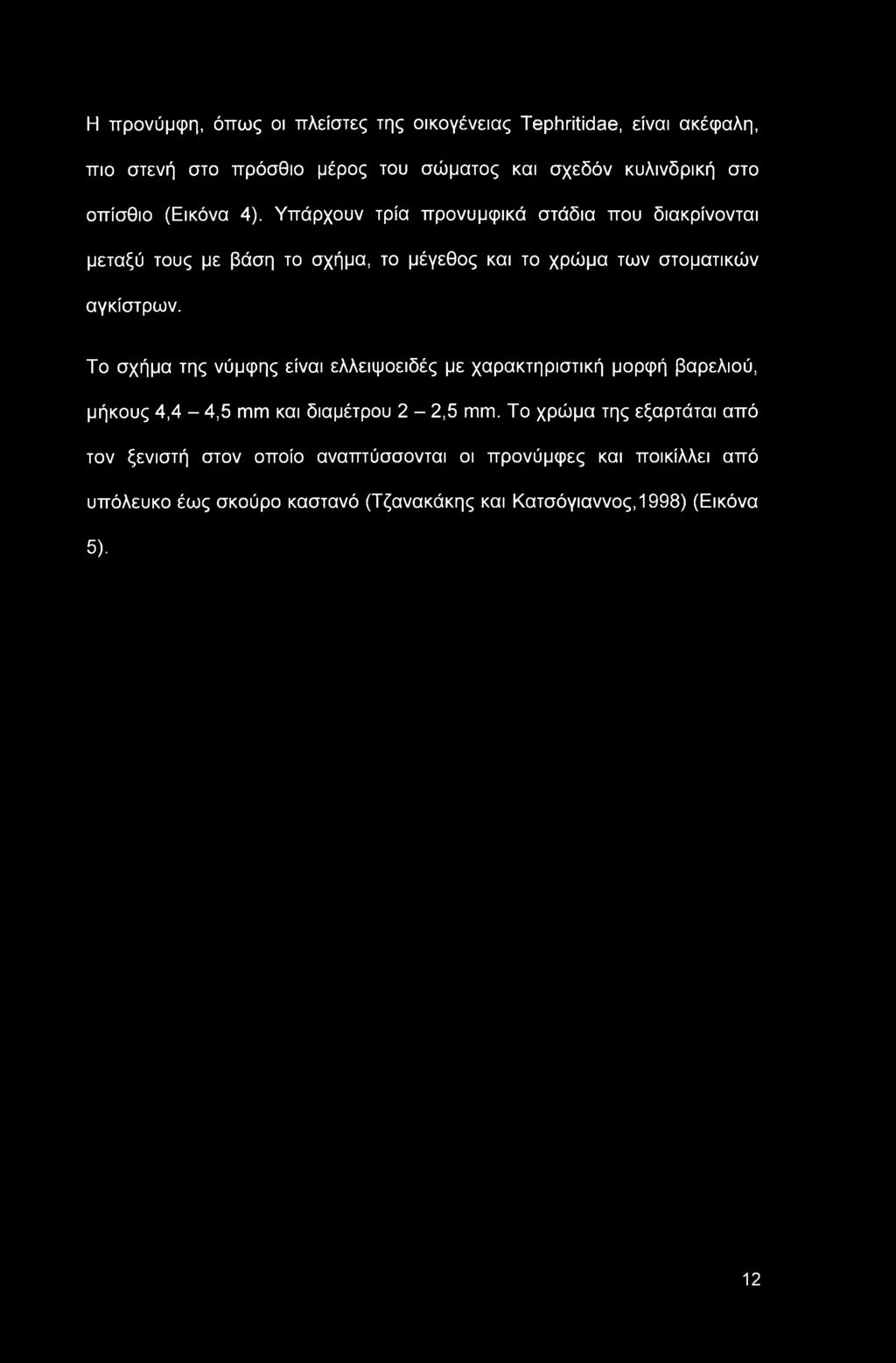 Η προνύμφη, όπως οι πλείστες της οικογένειας Tephritidae, είναι ακέφαλη, πιο στενή στο πρόσθιο μέρος του σώματος και σχεδόν κυλινδρική στο οπίσθιο (Εικόνα 4). Υπάρχουν τρία προνυμφικά στάδια που διακρίνονται μεταξύ τους με βάση το σχήμα, το μέγεθος και το χρώμα των στοματικών αγκίστρων.

Το σχήμα της νύμφης είναι ελλειψοειδές με χαρακτηριστική μορφή βαρελιού, μήκους 4,4 – 4,5 mm και διαμέτρου 2 – 2,5 mm. Το χρώμα της εξαρτάται από τον ξενιστή στον οποίο αναπτύσσονται οι προνύμφες και ποικίλλει από υπόλευκο έως σκούρο καστανό (Τζανακάκης και Κατσόγιαννος,1998) (Εικόνα 5).

12